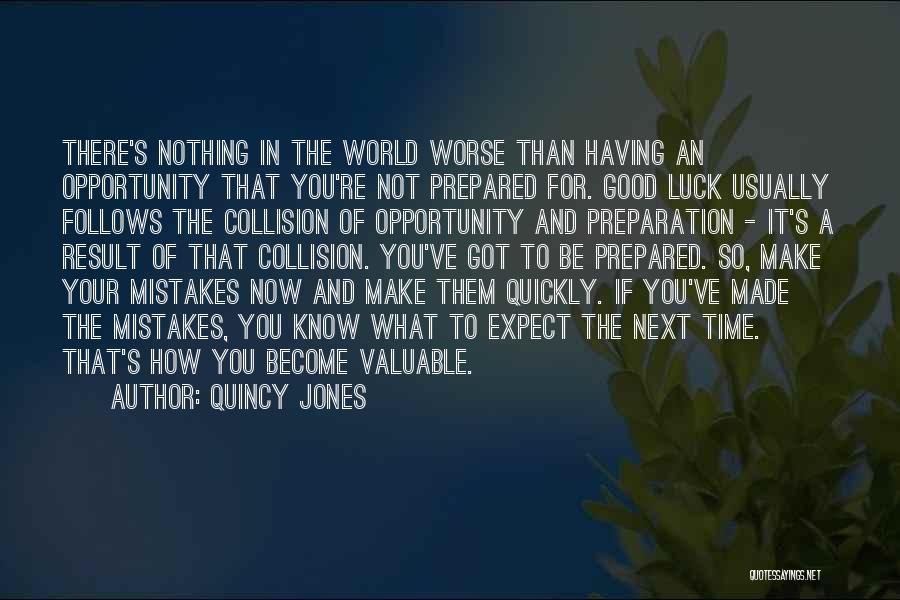 THERE'S NOTHING IN THE WORLD WORSE THAN HAVING AN OPPORTUNITY THAT YOU'RE NOT PREPARED FOR. GOOD LUCK USUALLY FOLLOWS THE COLLISION OF OPPORTUNITY AND PREPARATION - IT'S A RESULT OF THAT COLLISION. YOU'VE GOT TO BE PREPARED. SO, MAKE YOUR MISTAKES NOW AND MAKE THEM QUICKLY. IF YOU'VE MADE THE MISTAKES, YOU KNOW WHAT TO EXPECT THE NEXT TIME. THAT'S HOW YOU BECOME VALUABLE.

AUTHOR: QUINCY JONES

QUOTESSAYINGS.NET